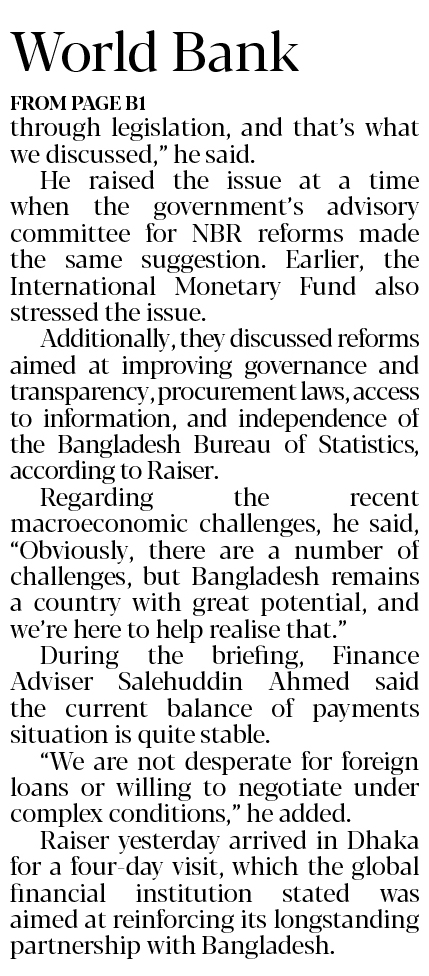 World Bank

FROM PAGE B1

through legislation, and that's what we discussed," he said.

He raised the issue at a time when the government's advisory committee for NBR reforms made the same suggestion. Earlier, the International Monetary Fund also stressed the issue.

Additionally, they discussed reforms aimed at improving governance and transparency, procurement laws, access to information, and independence of the Bangladesh Bureau of Statistics, according to Raiser.

Regarding the recent macroeconomic challenges, he said, "Obviously, there are a number of challenges, but Bangladesh remains a country with great potential, and we're here to help realise that."

During the briefing, Finance Adviser Salehuddin Ahmed said the current balance of payments situation is quite stable.

"We are not desperate for foreign loans or willing to negotiate under complex conditions," he added.

Raiser yesterday arrived in Dhaka for a four-day visit, which the global financial institution stated was aimed at reinforcing its longstanding partnership with Bangladesh.